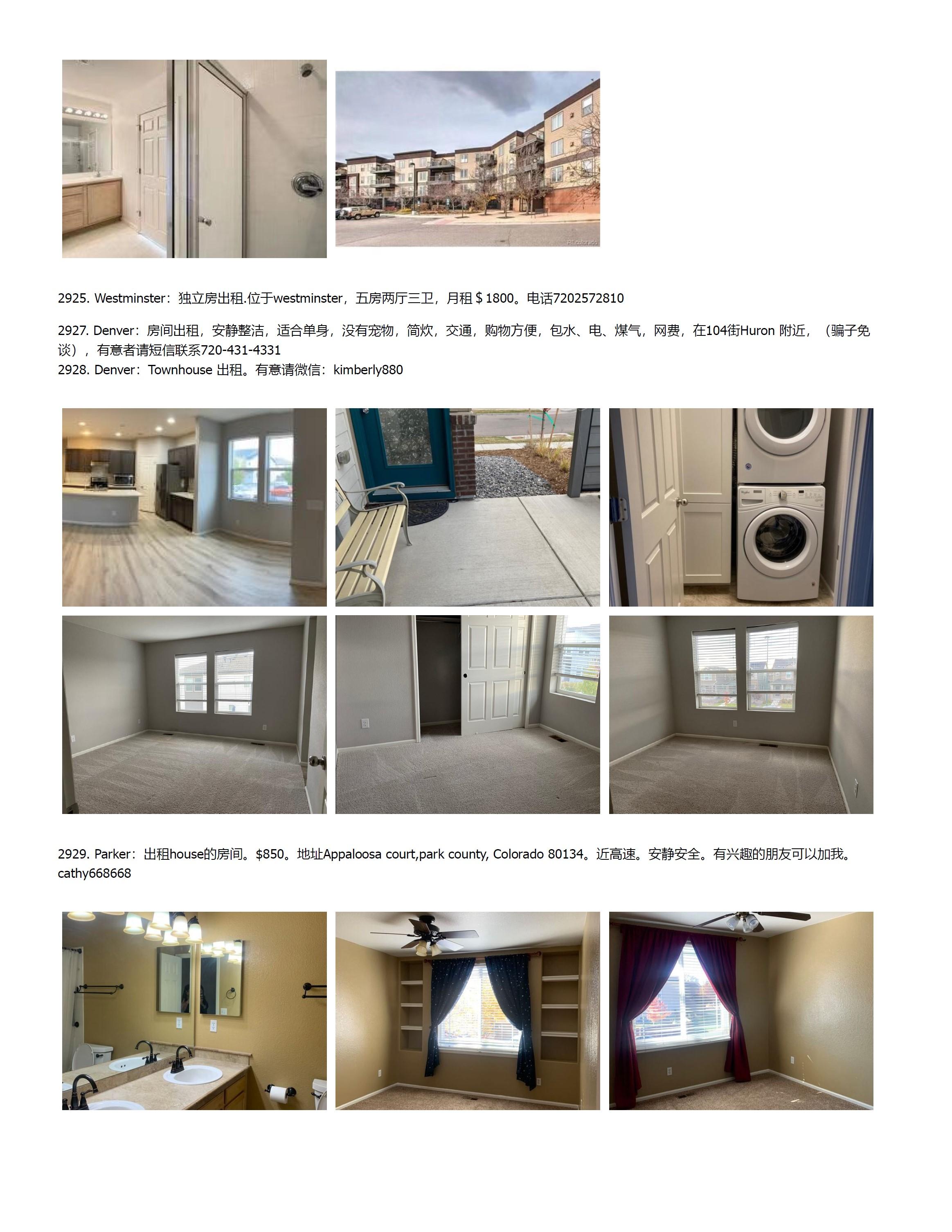 REcolorado

2925. Westminster：独立房出租.位于westminster，五房两厅三卫，月租＄1800。电话7202572810

2927. Denver：房间出租，安静整洁，适合单身，没有宠物，简炊，交通，购物方便，包水、电、煤气，网费，在104街Huron 附近，（骗子免谈），有意者请短信联系720-431-4331
2928. Denver：Townhouse 出租。有意请微信：kimberly880

2929. Parker：出租house的房间。$850。地址Appaloosa court,park county, Colorado 80134。近高速。安静安全。有兴趣的朋友可以加我。cathy668668